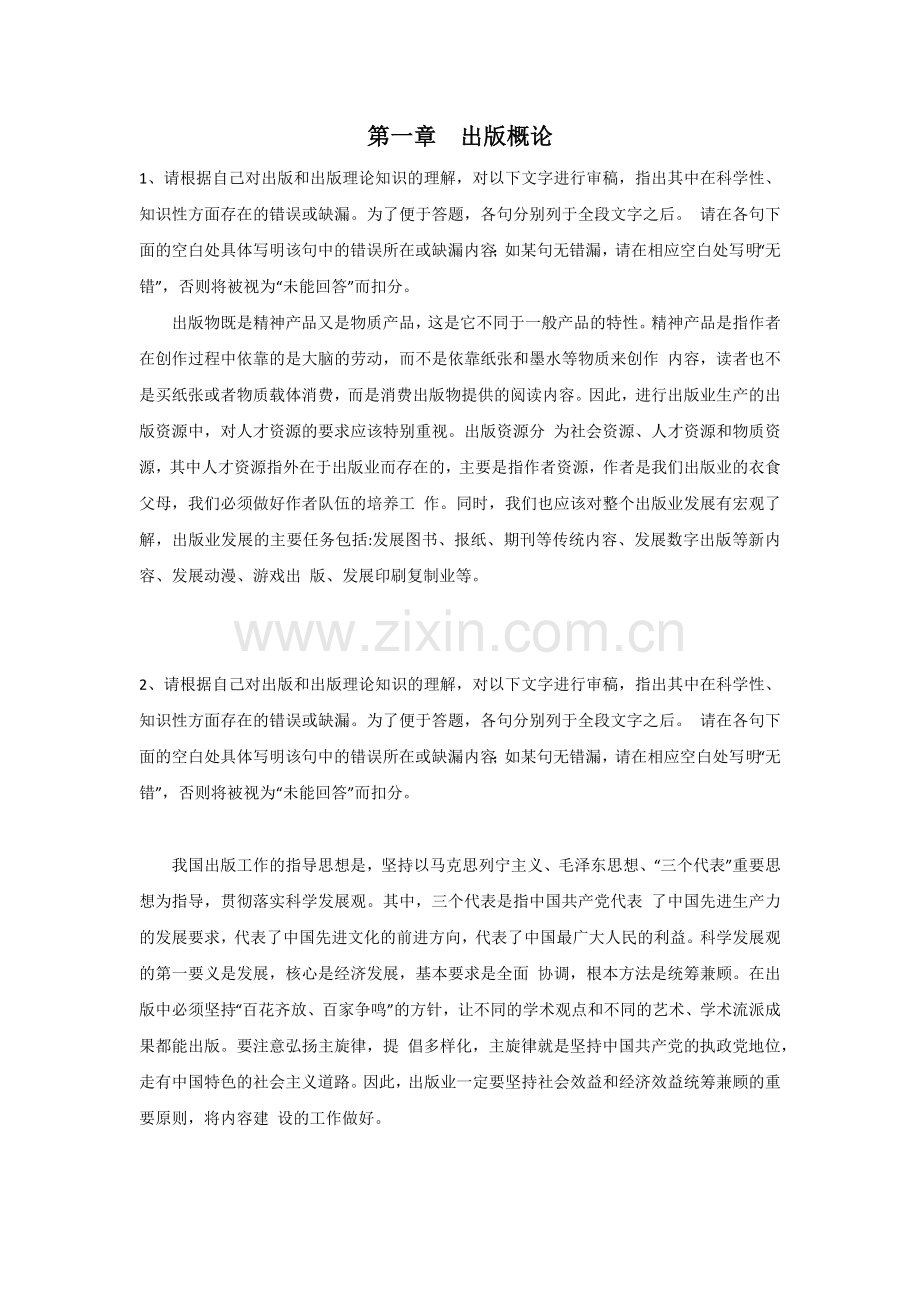 第一章　出版概论

1、请根据自己对出版和出版理论知识的理解，对以下文字进行审稿，指出其中在科学性、知识性方面存在的错误或缺漏。为了便于答题，各句分别列于全段文字之后。请在各句下面的空白处具体写明该句中的错误所在或缺漏内容;如某句无错漏，请在相应空白处写明“无错”，否则将被视为“未能回答”而扣分。

出版物既是精神产品又是物质产品，这是它不同于一般产品的特性。精神产品是指作者在创作过程中依靠的是大脑的劳动，而不是依靠纸张和墨水等物质来创作内容，读者也不是买纸张或者物质载体消费，而是消费出版物提供的阅读内容。因此，进行出版业生产的出版资源中，对人才资源的要求应该特别重视。出版资源分为社会资源、人才资源和物质资源，其中人才资源指外在于出版业而存在的，主要是指作者资源，作者是我们出版业的衣食父母，我们必须做好作者队伍的培养工作。同时，我们也应该对整个出版业发展有宏观了解，出版业发展的主要任务包括:发展图书、报纸、期刊等传统内容、发展数字出版等新内容、发展动漫、游戏出版、发展印刷复制业等。

2、请根据自己对出版和出版理论知识的理解，对以下文字进行审稿，指出其中在科学性、知识性方面存在的错误或缺漏。为了便于答题，各句分别列于全段文字之后。请在各句下面的空白处具体写明该句中的错误所在或缺漏内容;如某句无错漏，请在相应空白处写明“无错”，否则将被视为“未能回答”而扣分。

我国出版工作的指导思想是，坚持以马克思列宁主义、毛泽东思想、“三个代表”重要思想为指导，贯彻落实科学发展观。其中，三个代表是指中国共产党代表了中国先进生产力的发展要求，代表了中国先进文化的前进方向，代表了中国最广大人民的利益。科学发展观的第一要义是发展，核心是经济发展，基本要求是全面协调，根本方法是统筹兼顾。在出版中必须坚持“百花齐放、百家争鸣”的方针，让不同的学术观点和不同的艺术、学术流派成果都能出版。要注意弘扬主旋律，提倡多样化，主旋律就是坚持中国共产党的执政党地位，走有中国特色的社会主义道路。因此，出版业一定要坚持社会效益和经济效益统筹兼顾的重要原则，将内容建设的工作做好。

www.zixin.com.cn